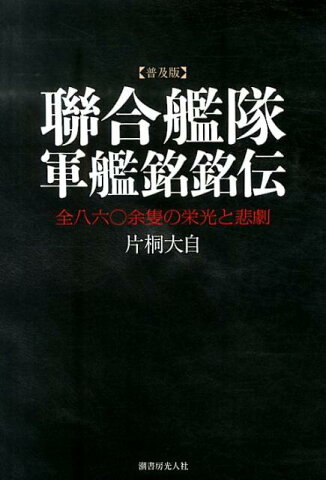 【普及版】
聯合艦隊
軍艦銘銘伝

全八六〇余隻の栄光と悲劇

片桐大自

潮書房光人社